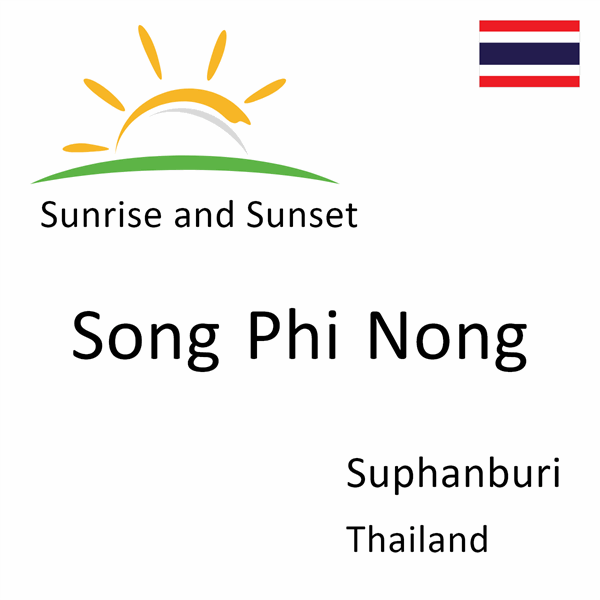 Sunrise and Sunset

Song Phi Nong

Suphanburi

Thailand